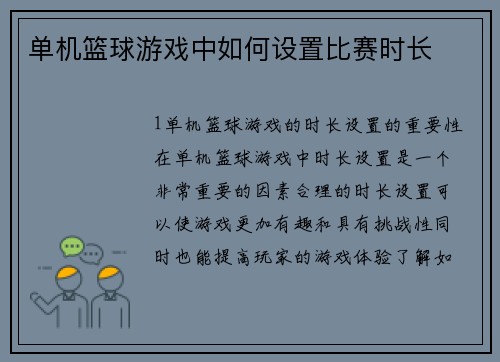 单机篮球游戏中如何设置比赛时长

1单机篮球游戏的时长设置的重要性在单机篮球游戏中时长设置是一个非常重要的因素合理的时长设置可以使游戏更加有趣和具有挑战性同时也能提高玩家的游戏体验了解如